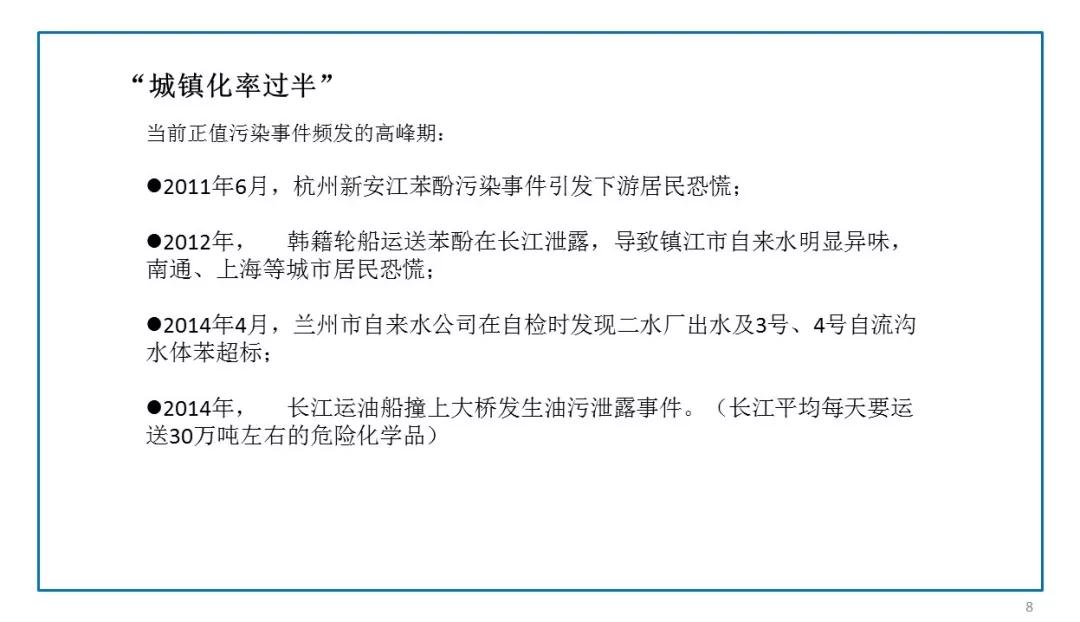 “城镇化率过半”

当前正值污染事件频发的高峰期：

●2011年6月，杭州新安江苯酚污染事件引发下游居民恐慌；

●2012年，　韩籍轮船运送苯酚在长江泄露，导致镇江市自来水明显异味，南通、上海等城市居民恐慌；

●2014年4月，兰州市自来水公司在自检时发现二水厂出水及3号、4号自流沟水体苯超标；

●2014年，　长江运油船撞上大桥发生油污泄露事件。（长江平均每天要运送30万吨左右的危险化学品）

8